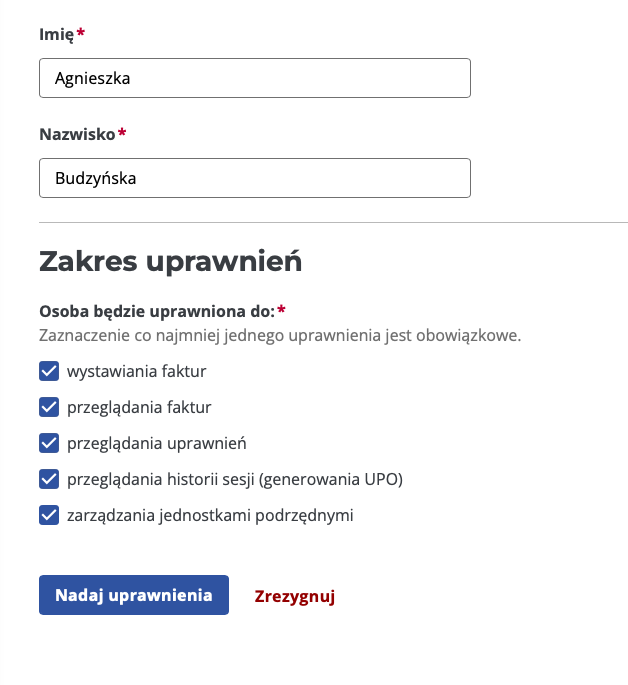 Imię*

Agnieszka

Nazwisko*

Budzyńska

Zakres uprawnień

Osoba będzie uprawniona do:*
Zaznaczenie co najmniej jednego uprawnienia jest obowiązkowe.

wystawiania faktur

przeglądania faktur

przeglądania uprawnień

przeglądania historii sesji (generowania UPO)

zarządzania jednostkami podrzędnymi

Nadaj uprawnienia

Zrezygnuj